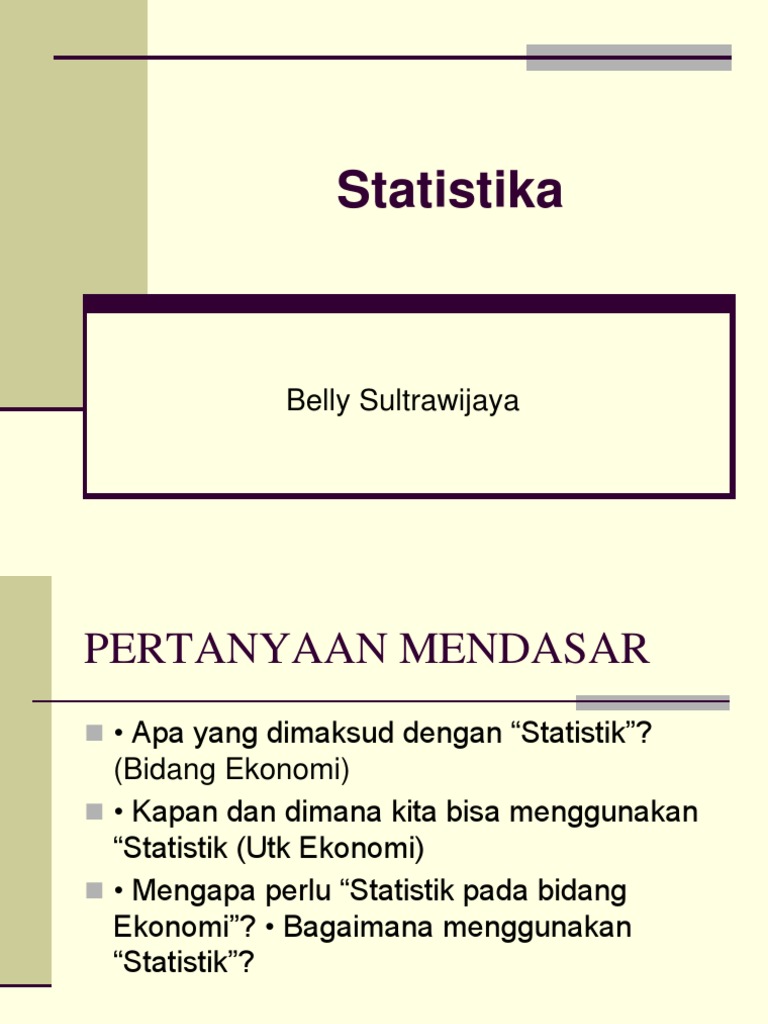 Statistika

Belly Sultrawijaya

PERTANYAAN MENDASAR

• Apa yang dimaksud dengan “Statistik”? (Bidang Ekonomi)

• Kapan dan dimana kita bisa menggunakan “Statistik (Utk Ekonomi)

• Mengapa perlu “Statistik pada bidang Ekonomi”? • Bagaimana menggunakan “Statistik”?